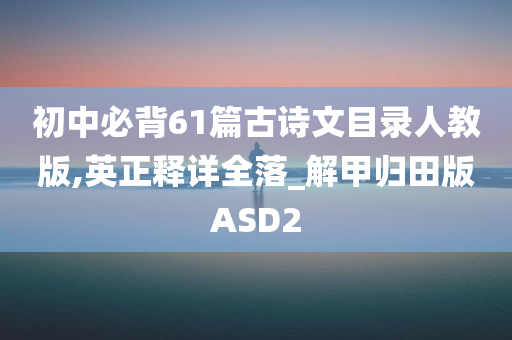 初中必背61篇古诗文目录人教版,英正释详全落_解甲归田版ASD2